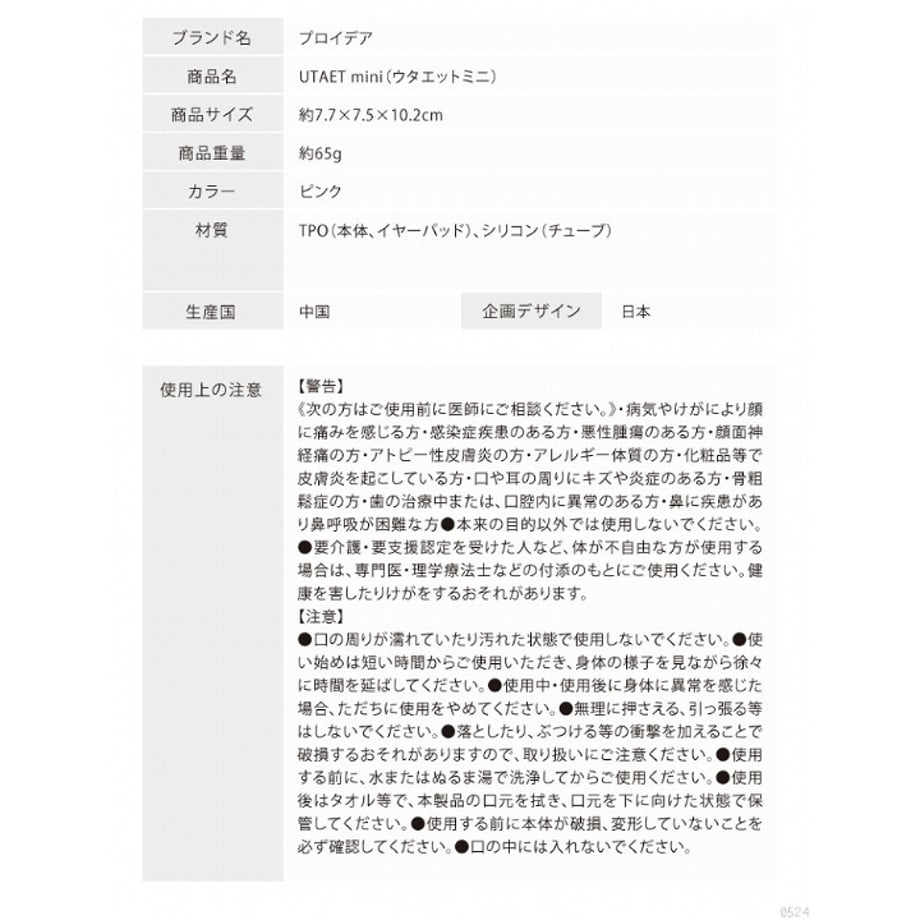 | ブランド名 | プロイデア | | |
|---|---|---|---|
| 商品名 | UTAET mini（ウタエットミニ） | | |
| 商品サイズ | 約7.7×7.5×10.2cm | | |
| 商品重量 | 約65g | | |
| カラー | ピンク | | |
| 材質 | TPO（本体、イヤーパッド）、シリコン（チューブ） | | |
| 生産国 | 中国 | 企画デザイン | 日本 |

使用上の注意
【警告】
《次の方はご使用前に医師にご相談ください。》・病気やけがにより顔に痛みを感じる方・感染症疾患のある方・悪性腫瘍のある方・顔面神経痛の方・アトピー性皮膚炎の方・アレルギー体質の方・化粧品等で皮膚炎を起こしている方・口や耳の周りにキズや炎症のある方・骨粗鬆症の方・歯の治療中または、口腔内に異常のある方・鼻に疾患があり鼻呼吸が困難な方●本来の目的以外では使用しないでください。●要介護・要支援認定を受けた人など、体が不自由な方が使用する場合は、専門医・理学療法士などの付添のもとにご使用ください。健康を害したりけがをするおそれがあります。
【注意】
●口の周りが濡れていたり汚れた状態で使用しないでください。●使い始めは短い時間からご使用いただき、身体の様子を見ながら徐々に時間を延ばしてください。●使用中・使用後に身体に異常を感じた場合、ただちに使用をやめてください。●無理に押さえる、引っ張る等はしないでください。●落としたり、ぶつける等の衝撃を加えることで破損するおそれがありますので、取り扱いにご注意ください。●使用する前に、水またはぬるま湯で洗浄してからご使用ください。●使用後はタオル等で、本製品の口元を拭き、口元を下に向けた状態で保管してください。●使用する前に本体が破損、変形していないことを必ず確認してください。●口の中には入れないでください。

0524